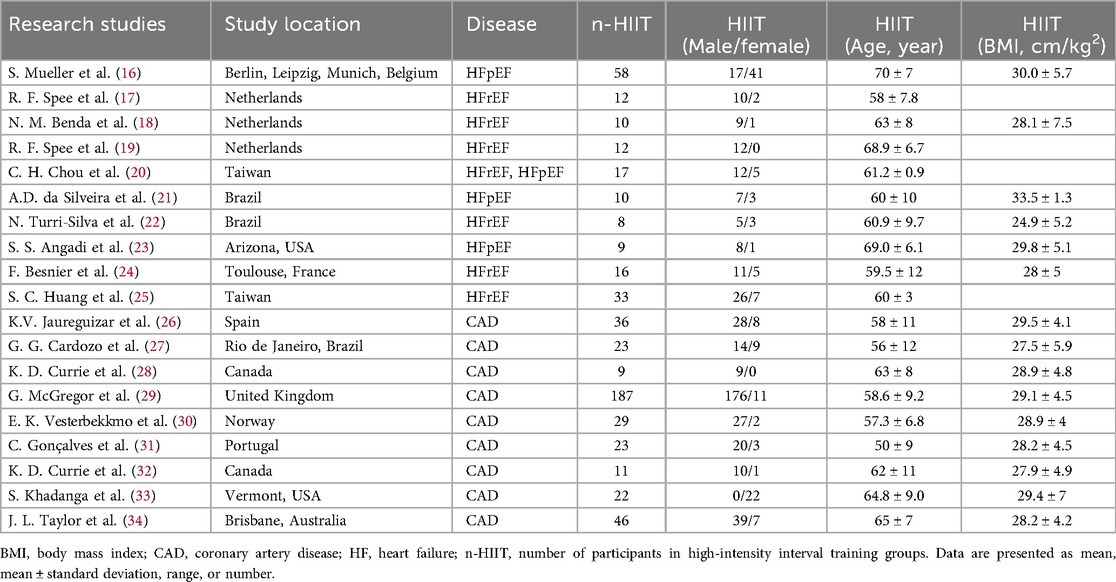 | Research studies | Study location | Disease | n-HIIT | HIIT (Male/female) | HIIT (Age, year) | HIIT (BMI, cm/kg$^2$) |
|---|---|---|---|---|---|---|
| S. Mueller et al. (16) | Berlin, Leipzig, Munich, Belgium | HFpEF | 58 | 17/41 | 70 ± 7 | 30.0 ± 5.7 |
| R. F. Spee et al. (17) | Netherlands | HFrEF | 12 | 10/2 | 58 ± 7.8 | |
| N. M. Benda et al. (18) | Netherlands | HFrEF | 10 | 9/1 | 63 ± 8 | 28.1 ± 7.5 |
| R. F. Spee et al. (19) | Netherlands | HFrEF | 12 | 12/0 | 68.9 ± 6.7 | |
| C. H. Chou et al. (20) | Taiwan | HFrEF, HFpEF | 17 | 12/5 | 61.2 ± 0.9 | |
| A.D. da Silveira et al. (21) | Brazil | HFpEF | 10 | 7/3 | 60 ± 10 | 33.5 ± 1.3 |
| N. Turri-Silva et al. (22) | Brazil | HFrEF | 8 | 5/3 | 60.9 ± 9.7 | 24.9 ± 5.2 |
| S. S. Angadi et al. (23) | Arizona, USA | HFpEF | 9 | 8/1 | 69.0 ± 6.1 | 29.8 ± 5.1 |
| F. Besnier et al. (24) | Toulouse, France | HFrEF | 16 | 11/5 | 59.5 ± 12 | 28 ± 5 |
| S. C. Huang et al. (25) | Taiwan | HFrEF | 33 | 26/7 | 60 ± 3 | |
| K.V. Jaureguizar et al. (26) | Spain | CAD | 36 | 28/8 | 58 ± 11 | 29.5 ± 4.1 |
| G. G. Cardozo et al. (27) | Rio de Janeiro, Brazil | CAD | 23 | 14/9 | 56 ± 12 | 27.5 ± 5.9 |
| K. D. Currie et al. (28) | Canada | CAD | 9 | 9/0 | 63 ± 8 | 28.9 ± 4.8 |
| G. McGregor et al. (29) | United Kingdom | CAD | 187 | 176/11 | 58.6 ± 9.2 | 29.1 ± 4.5 |
| E. K. Vesterbekkmo et al. (30) | Norway | CAD | 29 | 27/2 | 57.3 ± 6.8 | 28.9 ± 4 |
| C. Gonçalves et al. (31) | Portugal | CAD | 23 | 20/3 | 50 ± 9 | 28.2 ± 4.5 |
| K. D. Currie et al. (32) | Canada | CAD | 11 | 10/1 | 62 ± 11 | 27.9 ± 4.9 |
| S. Khadanga et al. (33) | Vermont, USA | CAD | 22 | 0/22 | 64.8 ± 9.0 | 29.4 ± 7 |
| J. L. Taylor et al. (34) | Brisbane, Australia | CAD | 46 | 39/7 | 65 ± 7 | 28.2 ± 4.2 |

BMI, body mass index; CAD, coronary artery disease; HF, heart failure; n-HIIT, number of participants in high-intensity interval training groups. Data are presented as mean, mean ± standard deviation, range, or number.